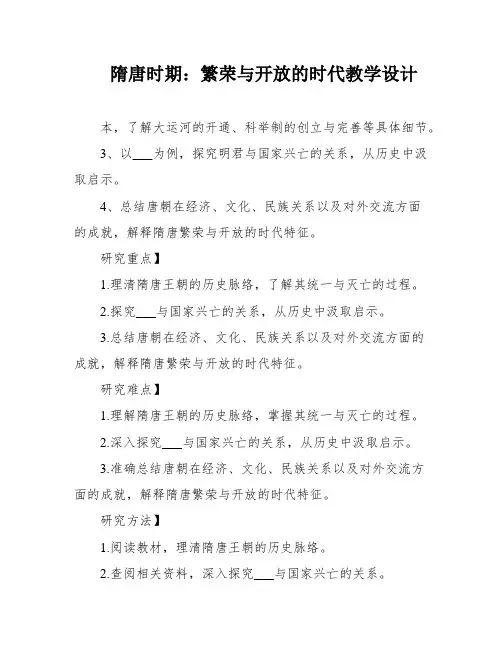 隋唐时期：繁荣与开放的时代教学设计

本，了解大运河的开通、科举制的创立与完善等具体细节。

3、以___为例，探究明君与国家兴亡的关系，从历史中汲取启示。

4、总结唐朝在经济、文化、民族关系以及对外交流方面的成就，解释隋唐繁荣与开放的时代特征。

研究重点】

1.理清隋唐王朝的历史脉络，了解其统一与灭亡的过程。

2.探究___与国家兴亡的关系，从历史中汲取启示。

3.总结唐朝在经济、文化、民族关系以及对外交流方面的成就，解释隋唐繁荣与开放的时代特征。

研究难点】

1.理解隋唐王朝的历史脉络，掌握其统一与灭亡的过程。

2.深入探究___与国家兴亡的关系，从历史中汲取启示。

3.准确总结唐朝在经济、文化、民族关系以及对外交流方面的成就，解释隋唐繁荣与开放的时代特征。

研究方法】

1.阅读教材，理清隋唐王朝的历史脉络。

2.查阅相关资料，深入探究___与国家兴亡的关系。